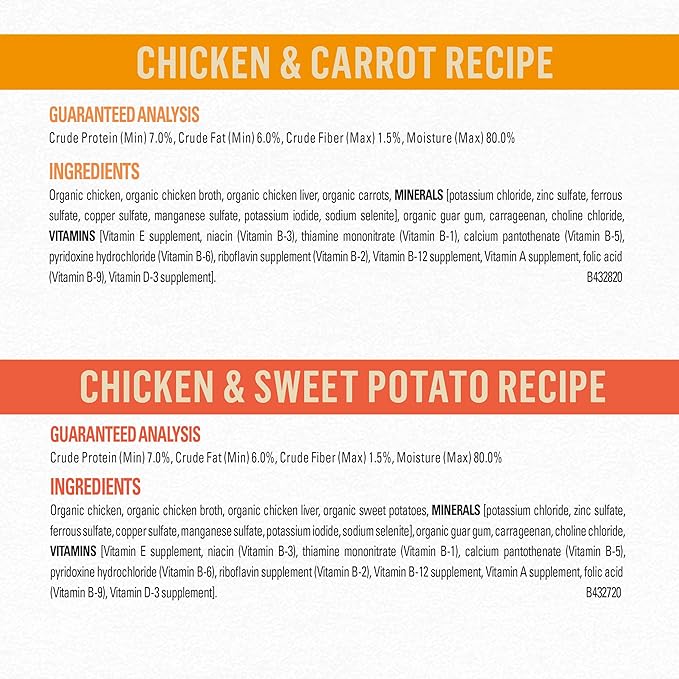 CHICKEN & CARROT RECIPE

GUARANTEED ANALYSIS
Crude Protein (Min) 7.0%, Crude Fat (Min) 6.0%, Crude Fiber (Max) 1.5%, Moisture (Max) 80.0%

INGREDIENTS
Organic chicken, organic chicken broth, organic chicken liver, organic carrots, MINERALS [potassium chloride, zinc sulfate, ferrous sulfate, copper sulfate, manganese sulfate, potassium iodide, sodium selenite], organic guar gum, carrageenan, choline chloride, VITAMINS [Vitamin E supplement, niacin (Vitamin B-3), thiamine mononitrate (Vitamin B-1), calcium pantothenate (Vitamin B-5), pyridoxine hydrochloride (Vitamin B-6), riboflavin supplement (Vitamin B-2), Vitamin B-12 supplement, Vitamin A supplement, folic acid (Vitamin B-9), Vitamin D-3 supplement]. B432820

CHICKEN & SWEET POTATO RECIPE

GUARANTEED ANALYSIS
Crude Protein (Min) 7.0%, Crude Fat (Min) 6.0%, Crude Fiber (Max) 1.5%, Moisture (Max) 80.0%

INGREDIENTS
Organic chicken, organic chicken broth, organic chicken liver, organic sweet potatoes, MINERALS [potassium chloride, zinc sulfate, ferrous sulfate, copper sulfate, manganese sulfate, potassium iodide, sodium selenite], organic guar gum, carrageenan, choline chloride, VITAMINS [Vitamin E supplement, niacin (Vitamin B-3), thiamine mononitrate (Vitamin B-1), calcium pantothenate (Vitamin B-5), pyridoxine hydrochloride (Vitamin B-6), riboflavin supplement (Vitamin B-2), Vitamin B-12 supplement, Vitamin A supplement, folic acid (Vitamin B-9), Vitamin D-3 supplement]. B432720